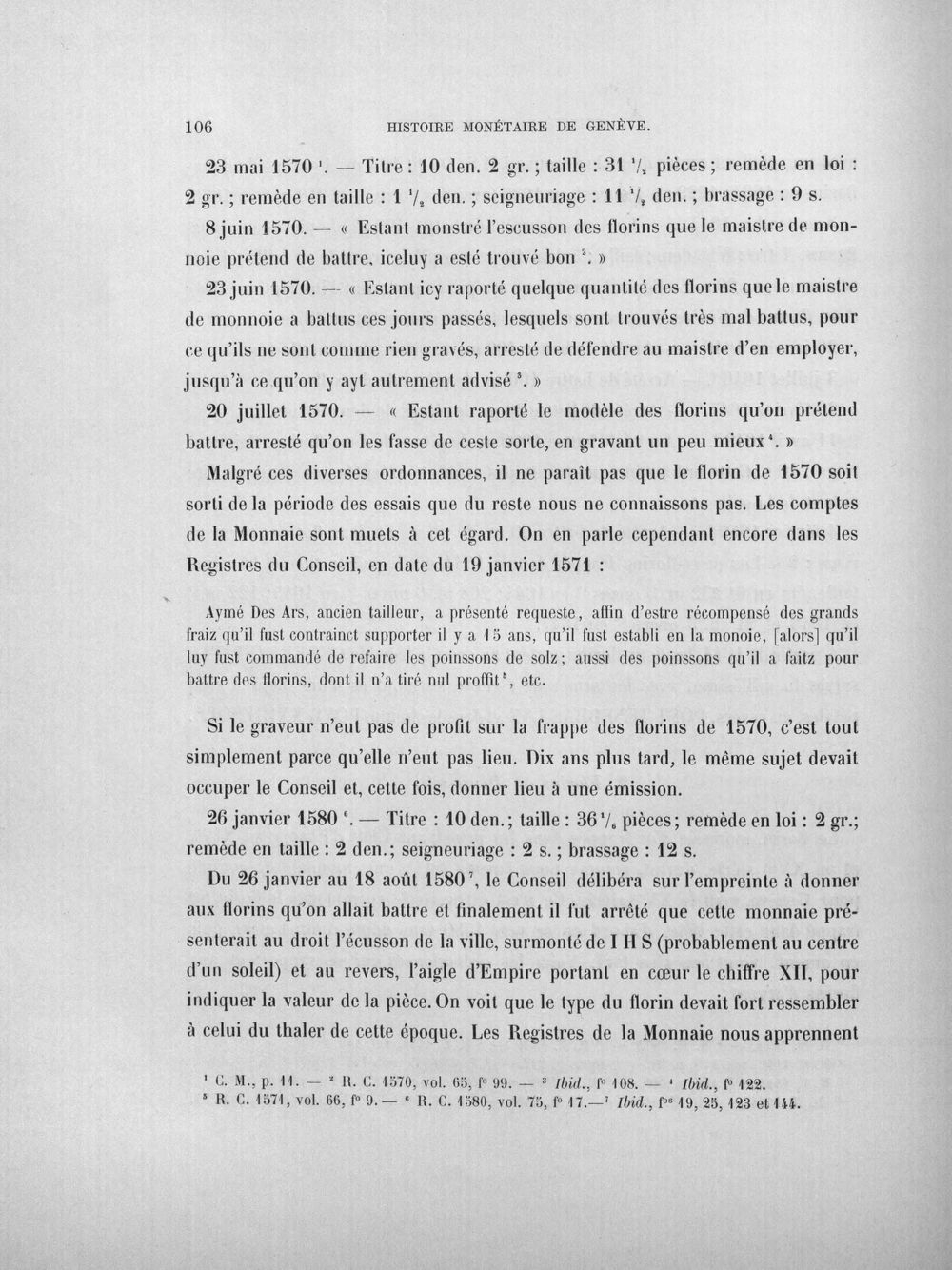 106 HISTOIRE MONÉTAIRE DE GENÈVE.

23 mai 1570 $^{1}$. — Titre : 10 den. 2 gr. ; taille : 31 $\frac{1}{2}$ pièces ; remède en loi : 2 gr. ; remède en taille : 1 $\frac{1}{2}$ den. ; seigneuriage : 11 $\frac{1}{2}$ den. ; brassage : 9 s.

8 juin 1570. — « Estant monstré l'escusson des florins que le maistre de monnoie prétend de battre, iceluy a esté trouvé bon $^{2}$. »

23 juin 1570. — « Estant icy raporté quelque quantité des florins que le maistre de monnoie a battus ces jours passés, lesquels sont trouvés très mal battus, pour ce qu'ils ne sont comme rien gravés, arresté de défendre au maistre d'en employer, jusqu'à ce qu'on y ayt autrement advisé $^{3}$. »

20 juillet 1570. — « Estant raporté le modèle des florins qu'on prétend battre, arresté qu'on les fasse de ceste sorte, en gravant un peu mieux $^{4}$. »

Malgré ces diverses ordonnances, il ne paraît pas que le florin de 1570 soit sorti de la période des essais que du reste nous ne connaissons pas. Les comptes de la Monnaie sont muets à cet égard. On en parle cependant encore dans les Registres du Conseil, en date du 19 janvier 1571 :

Aymé Des Ars, ancien tailleur, a présenté requeste, affin d'estre récompensé des grands fraiz qu'il fust contrainct supporter il y a 15 ans, qu'il fust establi en la monoie, [alors] qu'il luy fust commandé de refaire les poinssons de solz ; aussi des poinssons qu'il a faitz pour battre des florins, dont il n'a tiré nul proffit $^{5}$, etc.

Si le graveur n'eut pas de profit sur la frappe des florins de 1570, c'est tout simplement parce qu'elle n'eut pas lieu. Dix ans plus tard, le même sujet devait occuper le Conseil et, cette fois, donner lieu à une émission.

26 janvier 1580 $^{6}$. — Titre : 10 den. ; taille : 36 $\frac{1}{6}$ pièces ; remède en loi : 2 gr. ; remède en taille : 2 den. ; seigneuriage : 2 s. ; brassage : 12 s.

Du 26 janvier au 18 août 1580 $^{7}$, le Conseil délibéra sur l'empreinte à donner aux florins qu'on allait battre et finalement il fut arrêté que cette monnaie présenterait au droit l'écusson de la ville, surmonté de I H S (probablement au centre d'un soleil) et au revers, l'aigle d'Empire portant en cœur le chiffre XII, pour indiquer la valeur de la pièce. On voit que le type du florin devait fort ressembler à celui du thaler de cette époque. Les Registres de la Monnaie nous apprennent

$^{1}$ C. M., p. 11. — $^{2}$ R. C. 1570, vol. 65, f° 99. — $^{3}$ Ibid., f° 108. — $^{4}$ Ibid., f° 122.
$^{5}$ R. C. 1571, vol. 66, f° 9. — $^{6}$ R. C. 1580, vol. 75, f° 17.— $^{7}$ Ibid., f$^{os}$ 19, 25, 123 et 144.